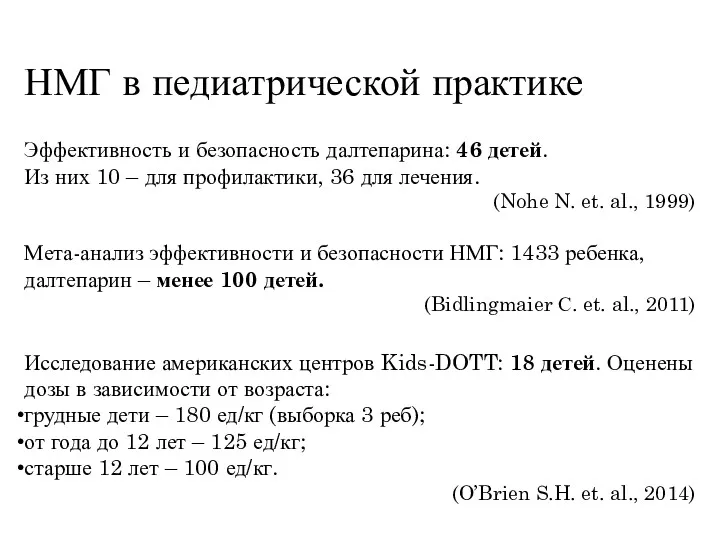 НМГ в педиатрической практике

Эффективность и безопасность далтепарина: 46 детей.
Из них 10 – для профилактики, 36 для лечения.

(Nohe N. et. al., 1999)

Мета-анализ эффективности и безопасности НМГ: 1433 ребенка, далтепарин – менее 100 детей.

(Bidlingmaier C. et. al., 2011)

Исследование американских центров Kids-DOTT: 18 детей. Оценены дозы в зависимости от возраста:
•грудные дети – 180 ед/кг (выборка 3 реб);
•от года до 12 лет – 125 ед/кг;
•старше 12 лет – 100 ед/кг.

(O'Brien S.H. et. al., 2014)